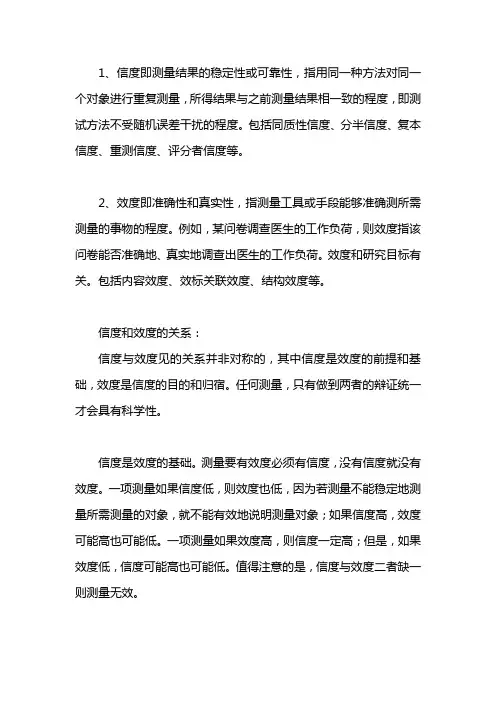 1、信度即测量结果的稳定性或可靠性，指用同一种方法对同一个对象进行重复测量，所得结果与之前测量结果相一致的程度，即测试方法不受随机误差干扰的程度。包括同质性信度、分半信度、复本信度、重测信度、评分者信度等。

2、效度即准确性和真实性，指测量工具或手段能够准确测所需测量的事物的程度。例如，某问卷调查医生的工作负荷，则效度指该问卷能否准确地、真实地调查出医生的工作负荷。效度和研究目标有关。包括内容效度、效标关联效度、结构效度等。

信度和效度的关系：

信度与效度见的关系并非对称的，其中信度是效度的前提和基础，效度是信度的目的和归宿。任何测量，只有做到两者的辩证统一才会具有科学性。

信度是效度的基础。测量要有效度必须有信度，没有信度就没有效度。一项测量如果信度低，则效度也低，因为若测量不能稳定地测量所需测量的对象，就不能有效地说明测量对象；如果信度高，效度可能高也可能低。一项测量如果效度高，则信度一定高；但是，如果效度低，信度可能高也可能低。值得注意的是，信度与效度二者缺一则测量无效。